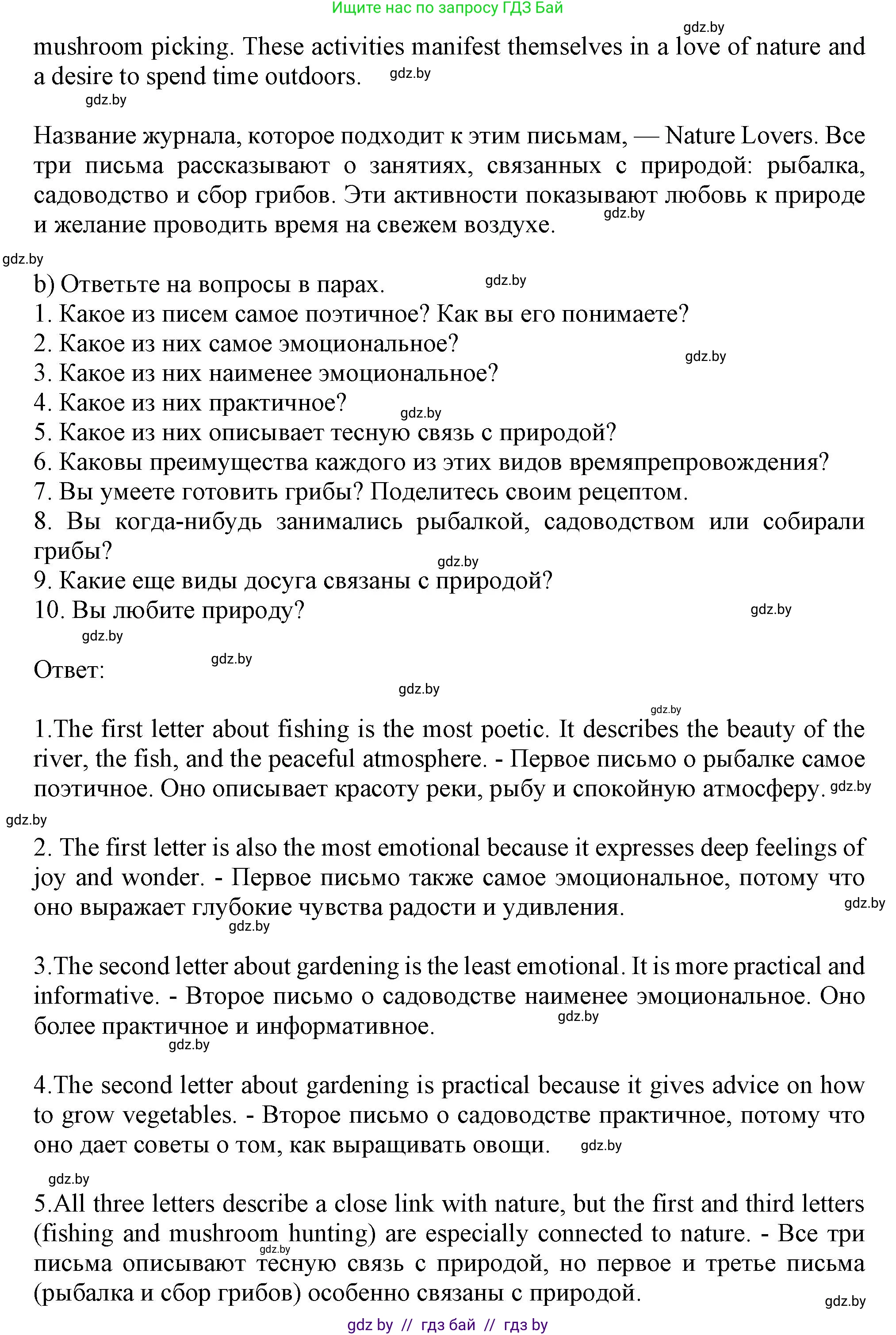 Ищите нас по запросу ГДЗ Бай

gdz.by

mushroom picking. These activities manifest themselves in a love of nature and a desire to spend time outdoors. gdz.by

gdz.by

Название журнала, которое подходит к этим письмам, — Nature Lovers. Все три письма рассказывают о занятиях, связанных с природой: рыбалка, садоводство и сбор грибов. Эти активности показывают любовь к природе и желание проводить время на свежем воздухе. gdz.by

gdz.by

b) Ответьте на вопросы в парах. gdz.by
1. Какое из писем самое поэтичное? Как вы его понимаете?
2. Какое из них самое эмоциональное? gdz.by
3. Какое из них наименее эмоциональное?
4. Какое из них практичное? gdz.by
5. Какое из них описывает тесную связь с природой?
6. Каковы преимущества каждого из этих видов времяпрепровождения?
7. Вы умеете готовить грибы? Поделитесь своим рецептом.
8. Вы когда-нибудь занимались рыбалкой, садоводством или собирали грибы? gdz.by
9. Какие еще виды досуга связаны с природой?
10. Вы любите природу? gdz.by

gdz.by

Ответ: gdz.by

gdz.by

gdz.by

1.The first letter about fishing is the most poetic. It describes the beauty of the river, the fish, and the peaceful atmosphere. - Первое письмо о рыбалке самое поэтичное. Оно описывает красоту реки, рыбу и спокойную атмосферу. gdz.by

gdz.by

2. The first letter is also the most emotional because it expresses deep feelings of joy and wonder. - Первое письмо также самое эмоциональное, потому что оно выражает глубокие чувства радости и удивления. gdz.by

gdz.by

3.The second letter about gardening is the least emotional. It is more practical and informative. - Второе письмо о садоводстве наименее эмоциональное. Оно более практичное и информативное. gdz.by

gdz.by

4.The second letter about gardening is practical because it gives advice on how to grow vegetables. - Второе письмо о садоводстве практичное, потому что оно дает советы о том, как выращивать овощи. gdz.by

gdz.by

5.All three letters describe a close link with nature, but the first and third letters (fishing and mushroom hunting) are especially connected to nature. - Все три письма описывают тесную связь с природой, но первое и третье письма (рыбалка и сбор грибов) особенно связаны с природой. gdz.by

gdz.by

gdz by // гдз бай // гдз by